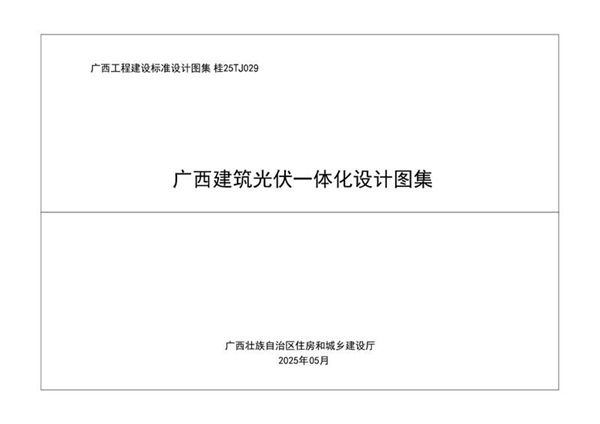 广西工程建设标准设计图集 桂25TJ029

广西建筑光伏一体化设计图集

广西壮族自治区住房和城乡建设厅
2025年05月